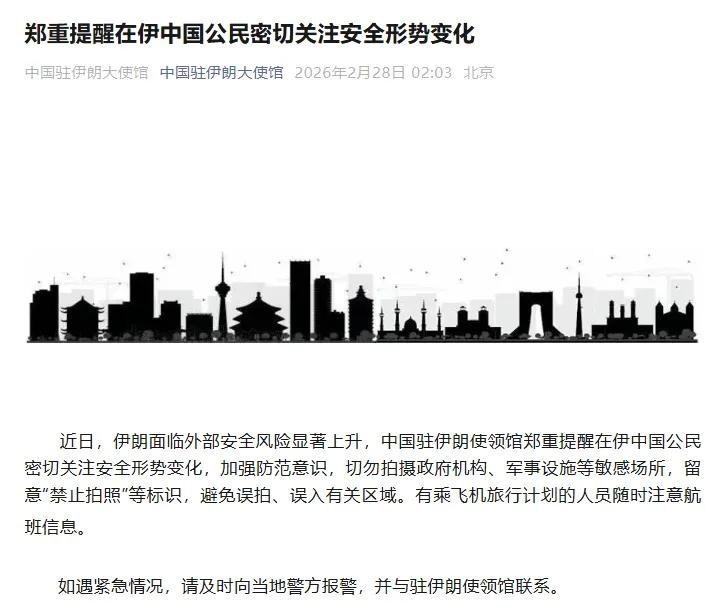 郑重提醒在伊中国公民密切关注安全形势变化

中国驻伊朗大使馆 中国驻伊朗大使馆 2026年2月28日 02:03 北京

近日，伊朗面临外部安全风险显著上升，中国驻伊朗使领馆郑重提醒在伊中国公民密切关注安全形势变化，加强防范意识，切勿拍摄政府机构、军事设施等敏感场所，留意“禁止拍照”等标识，避免误拍、误入有关区域。有乘飞机旅行计划的人员随时注意航班信息。

如遇紧急情况，请及时向当地警方报警，并与驻伊朗使领馆联系。